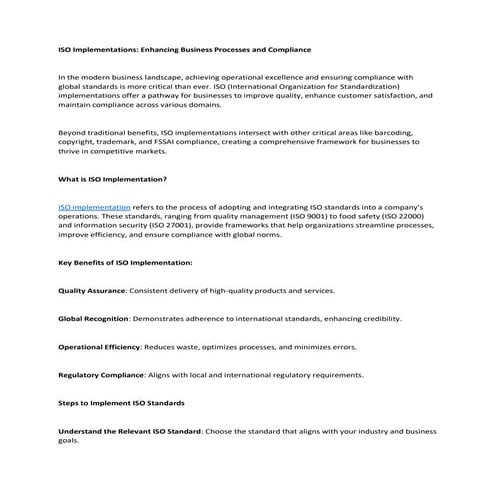 ISO Implementations: Enhancing Business Processes and Compliance

In the modern business landscape, achieving operational excellence and ensuring compliance with global standards is more critical than ever. ISO (International Organization for Standardization) implementations offer a pathway for businesses to improve quality, enhance customer satisfaction, and maintain compliance across various domains.

Beyond traditional benefits, ISO implementations intersect with other critical areas like barcoding, copyright, trademark, and FSSAI compliance, creating a comprehensive framework for businesses to thrive in competitive markets.

What is ISO Implementation?

ISO implementation refers to the process of adopting and integrating ISO standards into a company's operations. These standards, ranging from quality management (ISO 9001) to food safety (ISO 22000) and information security (ISO 27001), provide frameworks that help organizations streamline processes, improve efficiency, and ensure compliance with global norms.

Key Benefits of ISO Implementation:

Quality Assurance: Consistent delivery of high-quality products and services.

Global Recognition: Demonstrates adherence to international standards, enhancing credibility.

Operational Efficiency: Reduces waste, optimizes processes, and minimizes errors.

Regulatory Compliance: Aligns with local and international regulatory requirements.

Steps to Implement ISO Standards

Understand the Relevant ISO Standard: Choose the standard that aligns with your industry and business goals.